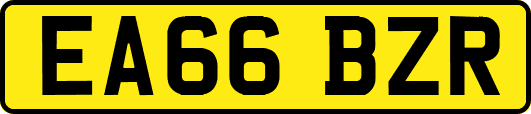 EA66 BZR